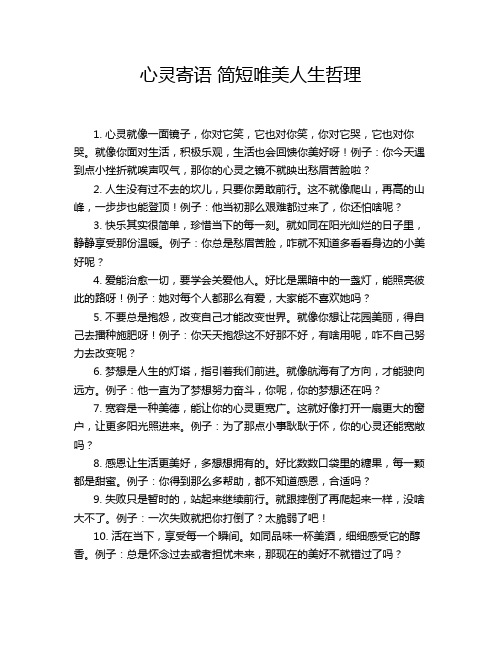 心灵寄语 简短唯美人生哲理

1. 心灵就像一面镜子，你对它笑，它也对你笑，你对它哭，它也对你哭。就像你面对生活，积极乐观，生活也会回馈你美好呀！例子：你今天遇到点小挫折就唉声叹气，那你的心灵之镜不就映出愁眉苦脸啦？

2. 人生没有过不去的坎儿，只要你勇敢前行。这不就像爬山，再高的山峰，一步步也能登顶！例子：他当初那么艰难都过来了，你还怕啥呢？

3. 快乐其实很简单，珍惜当下的每一刻。就如同在阳光灿烂的日子里，静静享受那份温暖。例子：你总是愁眉苦脸，咋就不知道多看看身边的小美好呢？

4. 爱能治愈一切，要学会关爱他人。好比是黑暗中的一盏灯，能照亮彼此的路呀！例子：她对每个人都那么有爱，大家能不喜欢她吗？

5. 不要总是抱怨，改变自己才能改变世界。就像你想让花园美丽，得自己去播种施肥呀！例子：你天天抱怨这不好那不好，有啥用呢，咋不自己努力去改变呢？

6. 梦想是人生的灯塔，指引着我们前进。就像航海有了方向，才能驶向远方。例子：他一直为了梦想努力奋斗，你呢，你的梦想还在吗？

7. 宽容是一种美德，能让你的心灵更宽广。这就好像打开一扇更大的窗户，让更多阳光照进来。例子：为了那点小事耿耿于怀，你的心灵还能宽敞吗？

8. 感恩让生活更美好，多想想拥有的。好比数数口袋里的糖果，每一颗都是甜蜜。例子：你得到那么多帮助，都不知道感恩，合适吗？

9. 失败只是暂时的，站起来继续前行。就跟摔倒了再爬起来一样，没啥大不了。例子：一次失败就把你打倒了？太脆弱了吧！

10. 活在当下，享受每一个瞬间。如同品味一杯美酒，细细感受它的醇香。例子：总是怀念过去或者担忧未来，那现在的美好不就错过了吗？